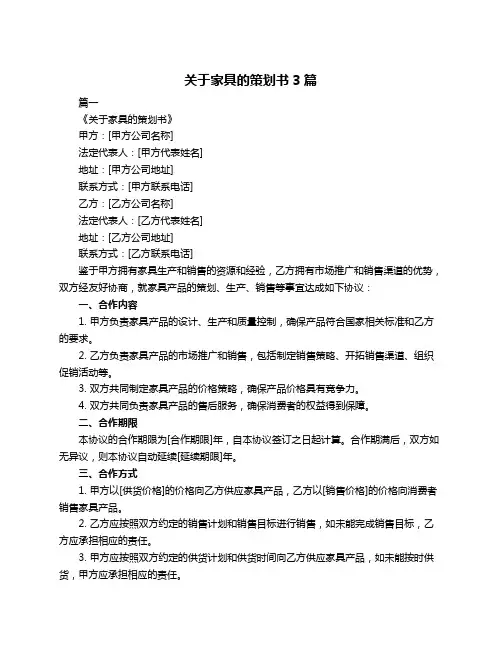 关于家具的策划书 3 篇

篇一

《关于家具的策划书》

甲方：[甲方公司名称]

法定代表人：[甲方代表姓名]

地址：[甲方公司地址]

联系方式：[甲方联系电话]

乙方：[乙方公司名称]

法定代表人：[乙方代表姓名]

地址：[乙方公司地址]

联系方式：[乙方联系电话]

鉴于甲方拥有家具生产和销售的资源和经验，乙方拥有市场推广和销售渠道的优势，双方经友好协商，就家具产品的策划、生产、销售等事宜达成如下协议：

一、合作内容

1. 甲方负责家具产品的设计、生产和质量控制，确保产品符合国家相关标准和乙方的要求。

2. 乙方负责家具产品的市场推广和销售，包括制定销售策略、开拓销售渠道、组织促销活动等。

3. 双方共同制定家具产品的价格策略，确保产品价格具有竞争力。

4. 双方共同负责家具产品的售后服务，确保消费者的权益得到保障。

二、合作期限

本协议的合作期限为[合作期限]年，自本协议签订之日起计算。合作期满后，双方如无异议，则本协议自动延续[延续期限]年。

三、合作方式

1. 甲方以[供货价格]的价格向乙方供应家具产品，乙方以[销售价格]的价格向消费者销售家具产品。

2. 乙方应按照双方约定的销售计划和销售目标进行销售，如未能完成销售目标，乙方应承担相应的责任。

3. 甲方应按照双方约定的供货计划和供货时间向乙方供应家具产品，如未能按时供货，甲方应承担相应的责任。